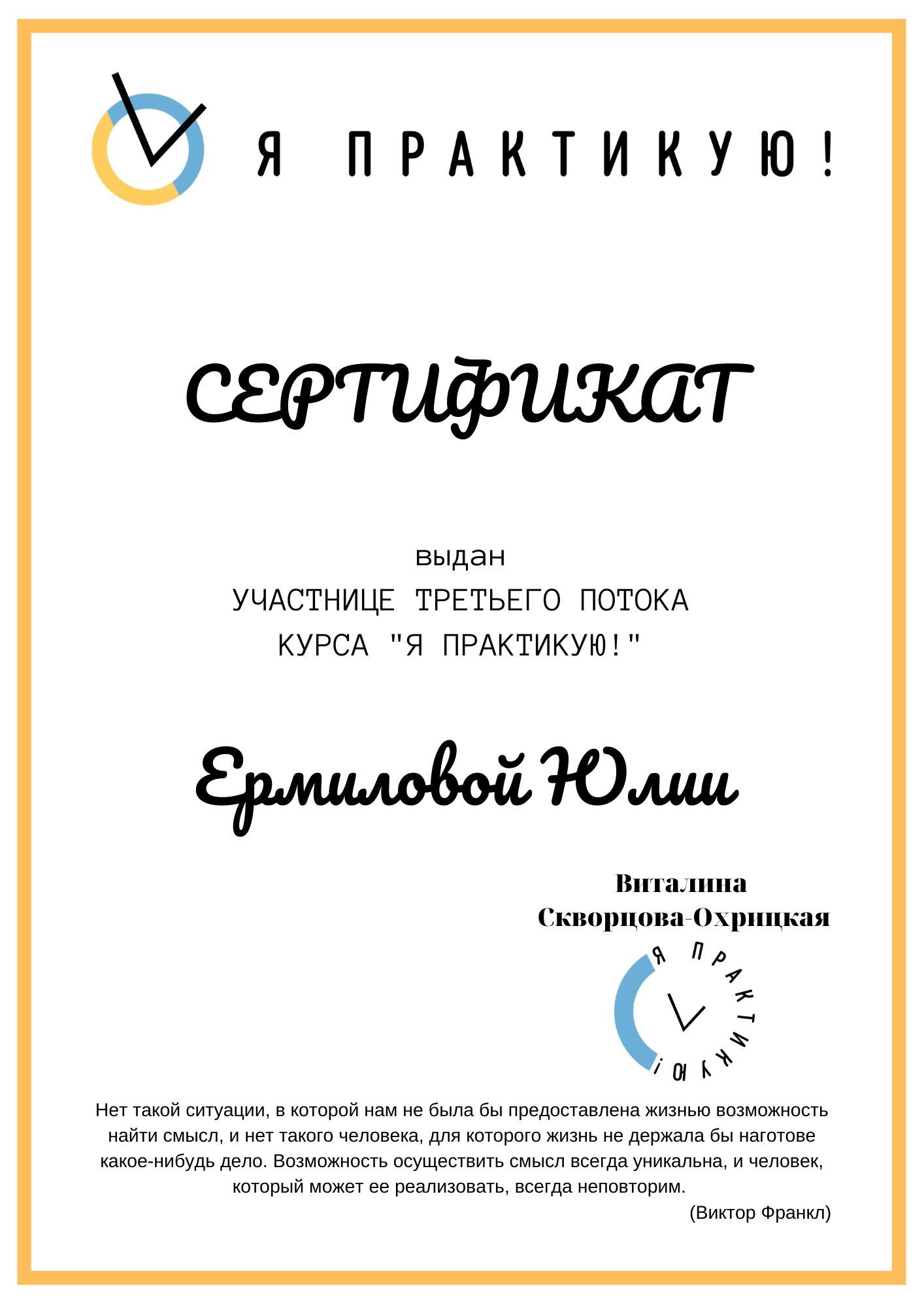 Я ПРАКТИКУЮ!

СЕРТИФИКАТ

выдан
УЧАСТНИЦЕ ТРЕТЬЕГО ПОТОКА
КУРСА "Я ПРАКТИКУЮ!"

Ермиловой Юлии

Виталина
Скворцова-Охрицкая

Я ПРАКТИКУЮ!

Нет такой ситуации, в которой нам не была бы предоставлена жизнью возможность найти смысл, и нет такого человека, для которого жизнь не держала бы наготове какое-нибудь дело. Возможность осуществить смысл всегда уникальна, и человек, который может ее реализовать, всегда неповторим.
(Виктор Франкл)